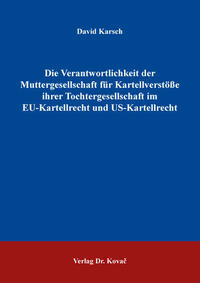 David Karsch

Die Verantwortlichkeit der Muttergesellschaft für Kartellverstöße ihrer Tochtergesellschaft im EU-Kartellrecht und US-Kartellrecht

Verlag Dr. Kovač